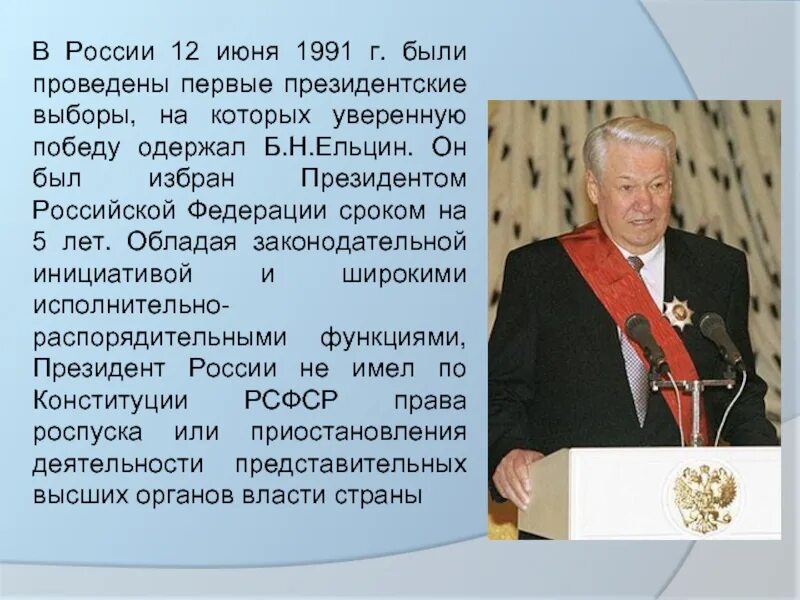 В России 12 июня 1991 г. были проведены первые президентские выборы, на которых уверенную победу одержал Б.Н.Ельцин. Он был избран Президентом Российской Федерации сроком на 5 лет. Обладая законодательной инициативой и широкими исполнительно-распорядительными функциями, Президент России не имел по Конституции РСФСР права роспуска или приостановления деятельности представительных высших органов власти страны